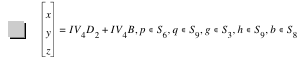 $\begin{bmatrix} x \\ y \\ z \end{bmatrix} = IV_4D_2 + IV_4B, p \in S_6, q \in S_9, g \in S_3, h \in S_9, b \in S_8$